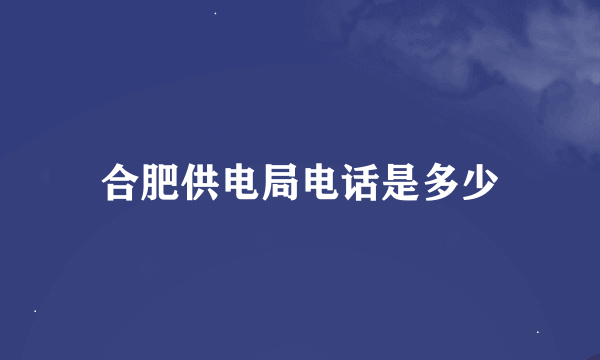 合肥供电局电话是多少